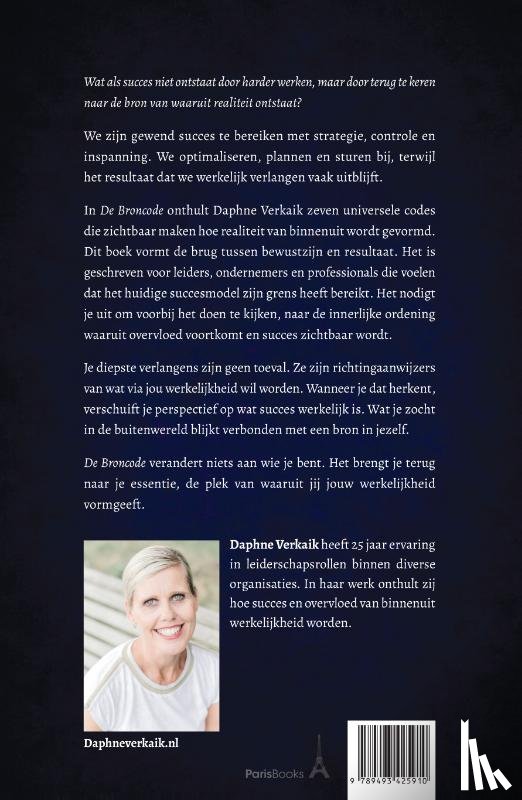 Wat als succes niet ontstaat door harder werken, maar door terug te keren naar de bron van waaruit realiteit ontstaat?

We zijn gewend succes te bereiken met strategie, controle en inspanning. We optimaliseren, plannen en sturen bij, terwijl het resultaat dat we werkelijk verlangen vaak uitblijft.

In De Broncode onthult Daphne Verkaik zeven universele codes die zichtbaar maken hoe realiteit van binnenuit wordt gevormd. Dit boek vormt de brug tussen bewustzijn en resultaat. Het is geschreven voor leiders, ondernemers en professionals die voelen dat het huidige succesmodel zijn grens heeft bereikt. Het nodigt je uit om voorbij het doen te kijken, naar de innerlijke ordening waaruit overvloed voortkomt en succes zichtbaar wordt.

Je diepste verlangens zijn geen toeval. Ze zijn richtingaanwijzers van wat via jou werkelijkheid wil worden. Wanneer je dat herkent, verschuift je perspectief op wat succes werkelijk is. Wat je zocht in de buitenwereld blijkt verbonden met een bron in jezelf.

De Broncode verandert niets aan wie je bent. Het brengt je terug naar je essentie, de plek van waaruit jij jouw werkelijkheid vormgeeft.

Daphne Verkaik heeft 25 jaar ervaring in leiderschapsrollen binnen diverse organisaties. In haar werk onthult zij hoe succes en overvloed van binnenuit werkelijkheid worden.

Daphneverkaik.nl

ParisBooks

9 789493 425910